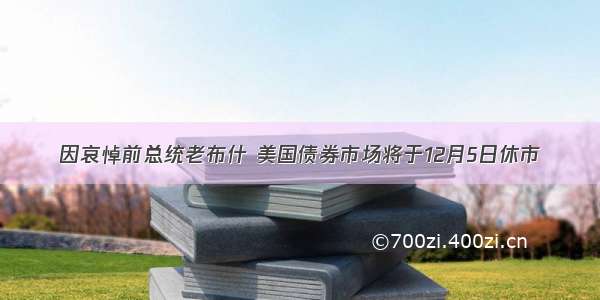 因哀悼前总统老布什 美国债券市场将于12月5日休市

©700zi.400zi.cn